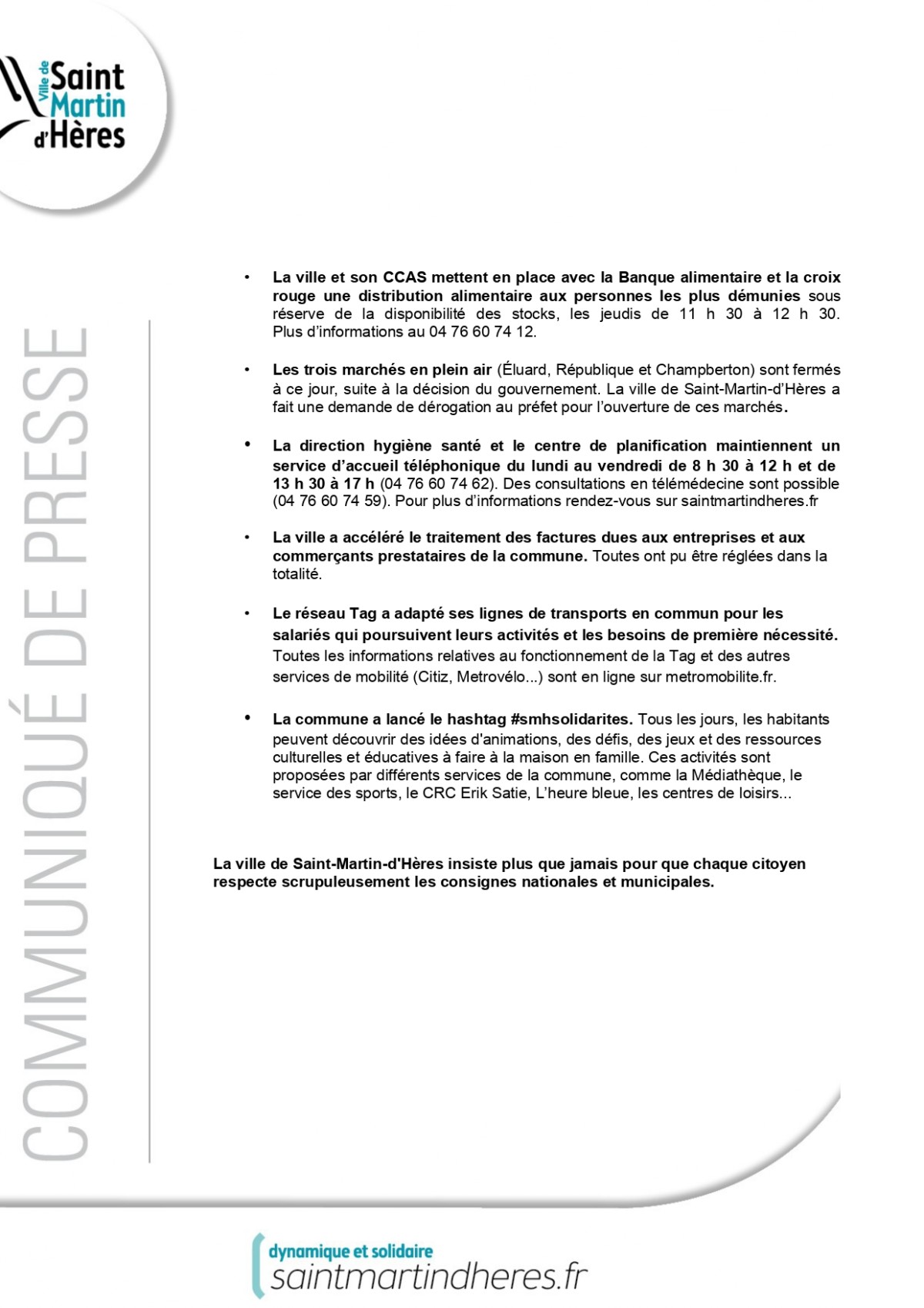 Ville de Saint Martin d'Hères

COMMUNIQUÉ DE PRESSE

• La ville et son CCAS mettent en place avec la Banque alimentaire et la croix rouge une distribution alimentaire aux personnes les plus démunies sous réserve de la disponibilité des stocks, les jeudis de 11 h 30 à 12 h 30. Plus d'informations au 04 76 60 74 12.

• Les trois marchés en plein air (Éluard, République et Champberton) sont fermés à ce jour, suite à la décision du gouvernement. La ville de Saint-Martin-d'Hères a fait une demande de dérogation au préfet pour l'ouverture de ces marchés.

• La direction hygiène santé et le centre de planification maintiennent un service d'accueil téléphonique du lundi au vendredi de 8 h 30 à 12 h et de 13 h 30 à 17 h (04 76 60 74 62). Des consultations en télémédecine sont possible (04 76 60 74 59). Pour plus d'informations rendez-vous sur saintmartindheres.fr

• La ville a accéléré le traitement des factures dues aux entreprises et aux commerçants prestataires de la commune. Toutes ont pu être réglées dans la totalité.

• Le réseau Tag a adapté ses lignes de transports en commun pour les salariés qui poursuivent leurs activités et les besoins de première nécessité. Toutes les informations relatives au fonctionnement de la Tag et des autres services de mobilité (Citiz, Metrovélo...) sont en ligne sur metromobilite.fr.

• La commune a lancé le hashtag #smhsolidarites. Tous les jours, les habitants peuvent découvrir des idées d'animations, des défis, des jeux et des ressources culturelles et éducatives à faire à la maison en famille. Ces activités sont proposées par différents services de la commune, comme la Médiathèque, le service des sports, le CRC Erik Satie, L'heure bleue, les centres de loisirs...

La ville de Saint-Martin-d'Hères insiste plus que jamais pour que chaque citoyen respecte scrupuleusement les consignes nationales et municipales.

dynamique et solidaire
saintmartindheres.fr